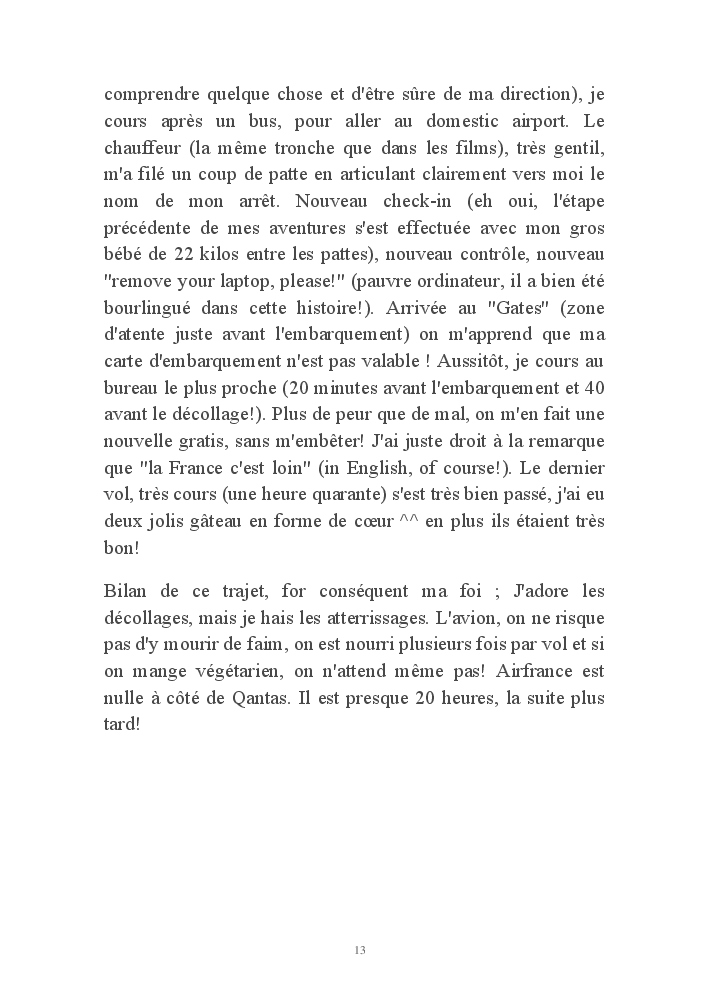 comprendre quelque chose et d'être sûre de ma direction), je cours après un bus, pour aller au domestic airport. Le chauffeur (la même tronche que dans les films), très gentil, m'a filé un coup de patte en articulant clairement vers moi le nom de mon arrêt. Nouveau check-in (eh oui, l'étape précédente de mes aventures s'est effectuée avec mon gros bébé de 22 kilos entre les pattes), nouveau contrôle, nouveau "remove your laptop, please!" (pauvre ordinateur, il a bien été bourlingué dans cette histoire!). Arrivée au "Gates" (zone d'atente juste avant l'embarquement) on m'apprend que ma carte d'embarquement n'est pas valable ! Aussitôt, je cours au bureau le plus proche (20 minutes avant l'embarquement et 40 avant le décollage!). Plus de peur que de mal, on m'en fait une nouvelle gratis, sans m'embêter! J'ai juste droit à la remarque que "la France c'est loin" (in English, of course!). Le dernier vol, très cours (une heure quarante) s'est très bien passé, j'ai eu deux jolis gâteau en forme de cœur ^^ en plus ils étaient très bon!

Bilan de ce trajet, for conséquent ma foi ; J'adore les décollages, mais je hais les atterrissages. L'avion, on ne risque pas d'y mourir de faim, on est nourri plusieurs fois par vol et si on mange végétarien, on n'attend même pas! Airfrance est nulle à côté de Qantas. Il est presque 20 heures, la suite plus tard!

13